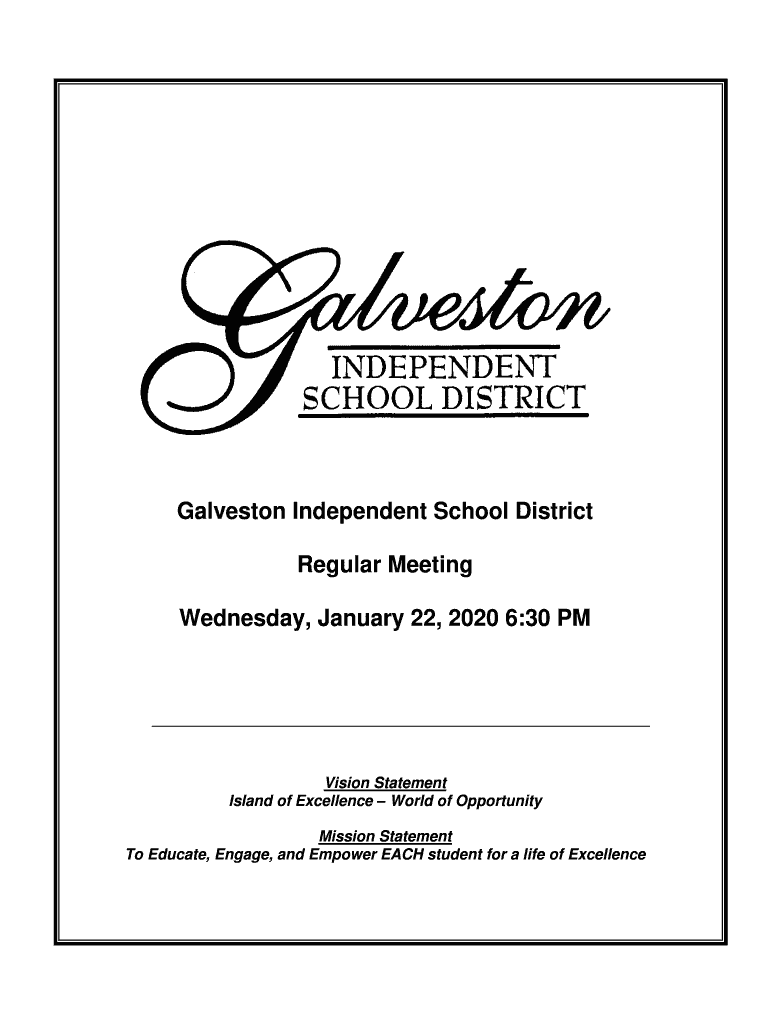 Galveston
INDEPENDENT
SCHOOL DISTRICT

Galveston Independent School District

Regular Meeting

Wednesday, January 22, 2020 6:30 PM

Vision Statement
Island of Excellence – World of Opportunity

Mission Statement
To Educate, Engage, and Empower EACH student for a life of Excellence